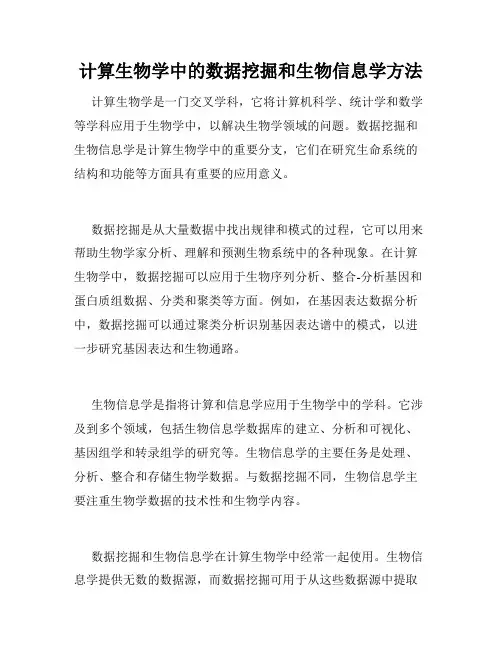 计算生物学中的数据挖掘和生物信息学方法

计算生物学是一门交叉学科，它将计算机科学、统计学和数学等学科应用于生物学中，以解决生物学领域的问题。数据挖掘和生物信息学是计算生物学中的重要分支，它们在研究生命系统的结构和功能等方面具有重要的应用意义。

数据挖掘是从大量数据中找出规律和模式的过程，它可以用来帮助生物学家分析、理解和预测生物系统中的各种现象。在计算生物学中，数据挖掘可以应用于生物序列分析、整合-分析基因和蛋白质组数据、分类和聚类等方面。例如，在基因表达数据分析中，数据挖掘可以通过聚类分析识别基因表达谱中的模式，以进一步研究基因表达和生物通路。

生物信息学是指将计算和信息学应用于生物学中的学科。它涉及到多个领域，包括生物信息学数据库的建立、分析和可视化、基因组学和转录组学的研究等。生物信息学的主要任务是处理、分析、整合和存储生物学数据。与数据挖掘不同，生物信息学主要注重生物学数据的技术性和生物学内容。

数据挖掘和生物信息学在计算生物学中经常一起使用。生物信息学提供无数的数据源，而数据挖掘可用于从这些数据源中提取